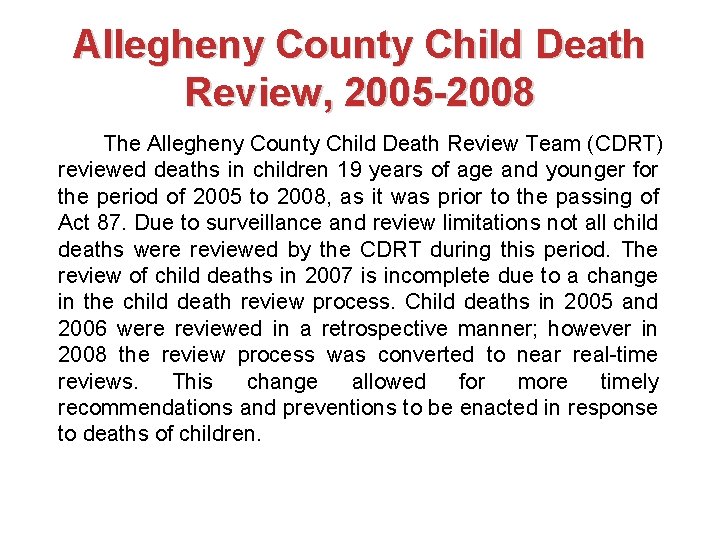 Allegheny County Child Death Review, 2005-2008

The Allegheny County Child Death Review Team (CDRT) reviewed deaths in children 19 years of age and younger for the period of 2005 to 2008, as it was prior to the passing of Act 87. Due to surveillance and review limitations not all child deaths were reviewed by the CDRT during this period. The review of child deaths in 2007 is incomplete due to a change in the child death review process. Child deaths in 2005 and 2006 were reviewed in a retrospective manner; however in 2008 the review process was converted to near real-time reviews. This change allowed for more timely recommendations and preventions to be enacted in response to deaths of children.